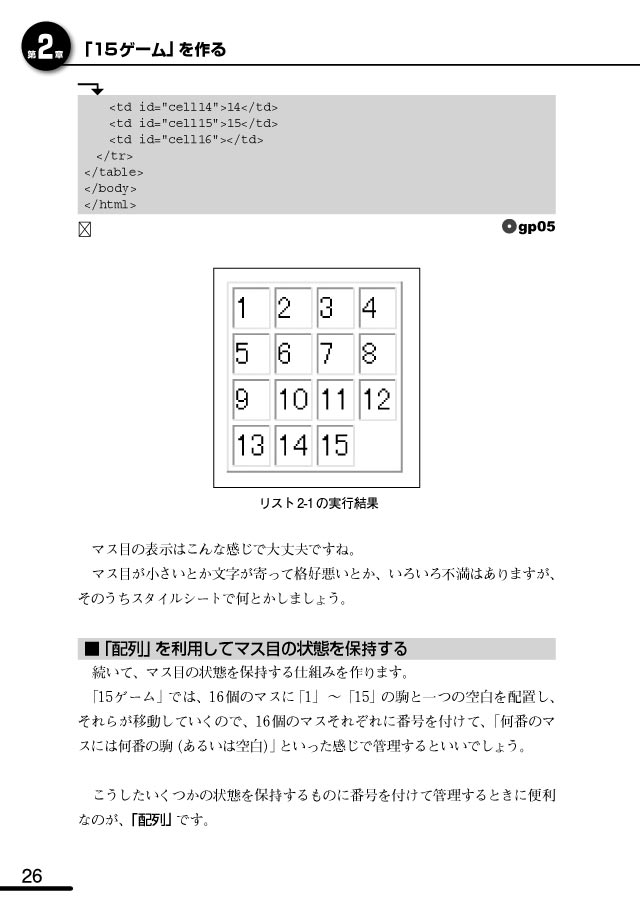 第2章 「15ゲーム」を作る

<td id="cell14">14</td>
<td id="cell15">15</td>
<td id="cell16"></td>
</tr>
</table>
</body>
</html>

gp05

| 1 | 2 | 3 | 4 |
|---|---|---|---|
| 5 | 6 | 7 | 8 |
| 9 | 10 | 11 | 12 |
| 13 | 14 | 15 | |

リスト2-1の実行結果

マス目の表示はこんな感じで大丈夫ですね。

マス目が小さいとか文字が寄って格好悪いとか、いろいろ不満はありますが、そのうちスタイルシートで何とかしましょう。

■「配列」を利用してマス目の状態を保持する

続いて、マス目の状態を保持する仕組みを作ります。

「15ゲーム」では、16個のマスに「1」～「15」の駒と一つの空白を配置し、それらが移動していくので、16個のマスそれぞれに番号を付けて、「何番のマスには何番の駒（あるいは空白）」といった感じで管理するといいでしょう。

こうしたいくつかの状態を保持するものに番号を付けて管理するときに便利なのが、「配列」です。

26